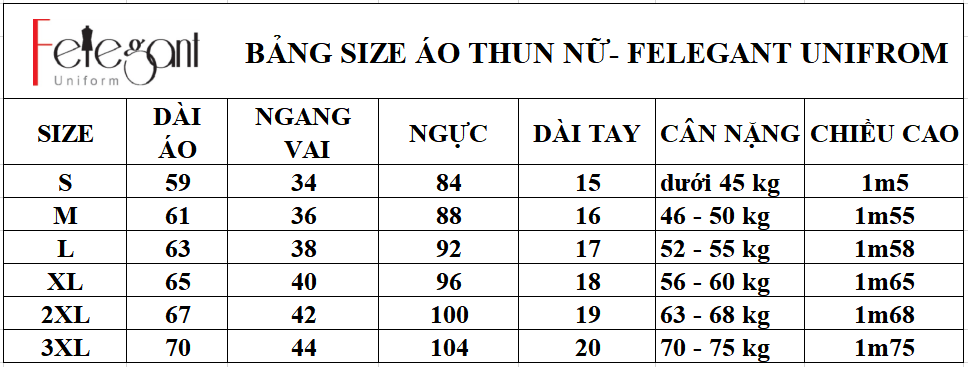 Felegant
Uniform

BẢNG SIZE ÁO THUN NỮ- FELEGANT UNIFROM

| SIZE | DÀI ÁO | NGANG VAI | NGỰC | DÀI TAY | CÂN NẶNG | CHIỀU CAO |
|---|---|---|---|---|---|---|
| S | 59 | 34 | 84 | 15 | dưới 45 kg | 1m5 |
| M | 61 | 36 | 88 | 16 | 46 - 50 kg | 1m55 |
| L | 63 | 38 | 92 | 17 | 52 - 55 kg | 1m58 |
| XL | 65 | 40 | 96 | 18 | 56 - 60 kg | 1m65 |
| 2XL | 67 | 42 | 100 | 19 | 63 - 68 kg | 1m68 |
| 3XL | 70 | 44 | 104 | 20 | 70 - 75 kg | 1m75 |